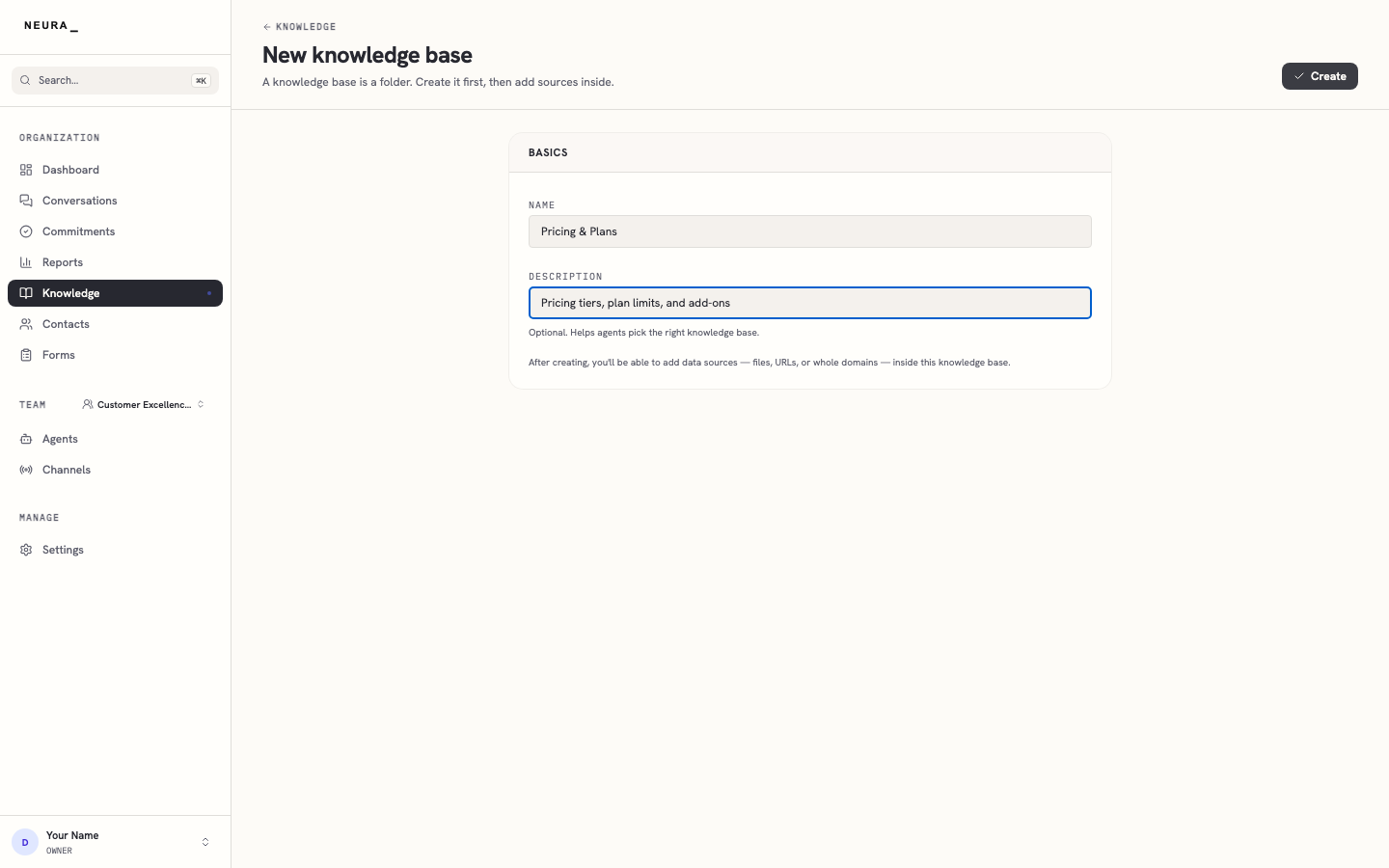 NEURA_

Search...
⌘K

ORGANIZATION
Dashboard
Conversations
Commitments
Reports
Knowledge
Contacts
Forms

TEAM
Customer Excellenc...
Agents
Channels

MANAGE
Settings

D
Your Name
OWNER

← KNOWLEDGE
New knowledge base
A knowledge base is a folder. Create it first, then add sources inside.

Create

BASICS

NAME
Pricing & Plans

DESCRIPTION
Pricing tiers, plan limits, and add-ons
Optional. Helps agents pick the right knowledge base.

After creating, you'll be able to add data sources — files, URLs, or whole domains — inside this knowledge base.